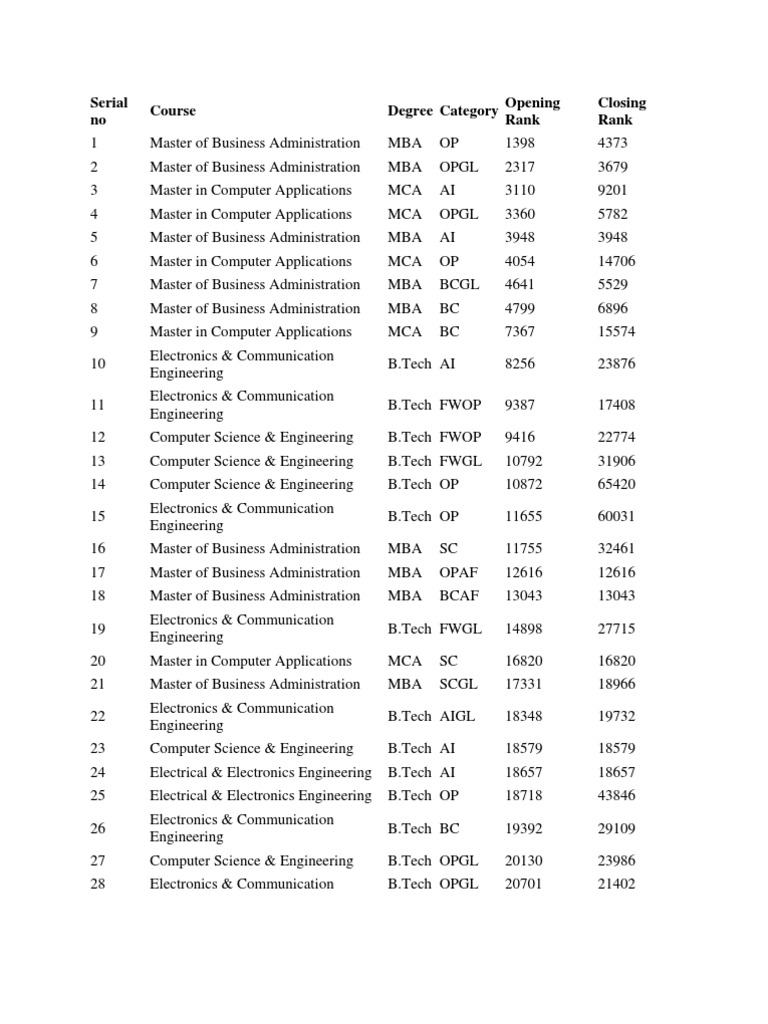 | Serial no | Course | Degree | Category | Opening Rank | Closing Rank |
|---|---|---|---|---|---|
| 1 | Master of Business Administration | MBA | OP | 1398 | 4373 |
| 2 | Master of Business Administration | MBA | OPGL | 2317 | 3679 |
| 3 | Master in Computer Applications | MCA | AI | 3110 | 9201 |
| 4 | Master in Computer Applications | MCA | OPGL | 3360 | 5782 |
| 5 | Master of Business Administration | MBA | AI | 3948 | 3948 |
| 6 | Master in Computer Applications | MCA | OP | 4054 | 14706 |
| 7 | Master of Business Administration | MBA | BCGL | 4641 | 5529 |
| 8 | Master of Business Administration | MBA | BC | 4799 | 6896 |
| 9 | Master in Computer Applications | MCA | BC | 7367 | 15574 |
| 10 | Electronics & Communication Engineering | B.Tech | AI | 8256 | 23876 |
| 11 | Electronics & Communication Engineering | B.Tech | FWOP | 9387 | 17408 |
| 12 | Computer Science & Engineering | B.Tech | FWOP | 9416 | 22774 |
| 13 | Computer Science & Engineering | B.Tech | FWGL | 10792 | 31906 |
| 14 | Computer Science & Engineering | B.Tech | OP | 10872 | 65420 |
| 15 | Electronics & Communication Engineering | B.Tech | OP | 11655 | 60031 |
| 16 | Master of Business Administration | MBA | SC | 11755 | 32461 |
| 17 | Master of Business Administration | MBA | OPAF | 12616 | 12616 |
| 18 | Master of Business Administration | MBA | BCAF | 13043 | 13043 |
| 19 | Electronics & Communication Engineering | B.Tech | FWGL | 14898 | 27715 |
| 20 | Master in Computer Applications | MCA | SC | 16820 | 16820 |
| 21 | Master of Business Administration | MBA | SCGL | 17331 | 18966 |
| 22 | Electronics & Communication Engineering | B.Tech | AIGL | 18348 | 19732 |
| 23 | Computer Science & Engineering | B.Tech | AI | 18579 | 18579 |
| 24 | Electrical & Electronics Engineering | B.Tech | AI | 18657 | 18657 |
| 25 | Electrical & Electronics Engineering | B.Tech | OP | 18718 | 43846 |
| 26 | Electronics & Communication Engineering | B.Tech | BC | 19392 | 29109 |
| 27 | Computer Science & Engineering | B.Tech | OPGL | 20130 | 23986 |
| 28 | Electronics & Communication | B.Tech | OPGL | 20701 | 21402 |